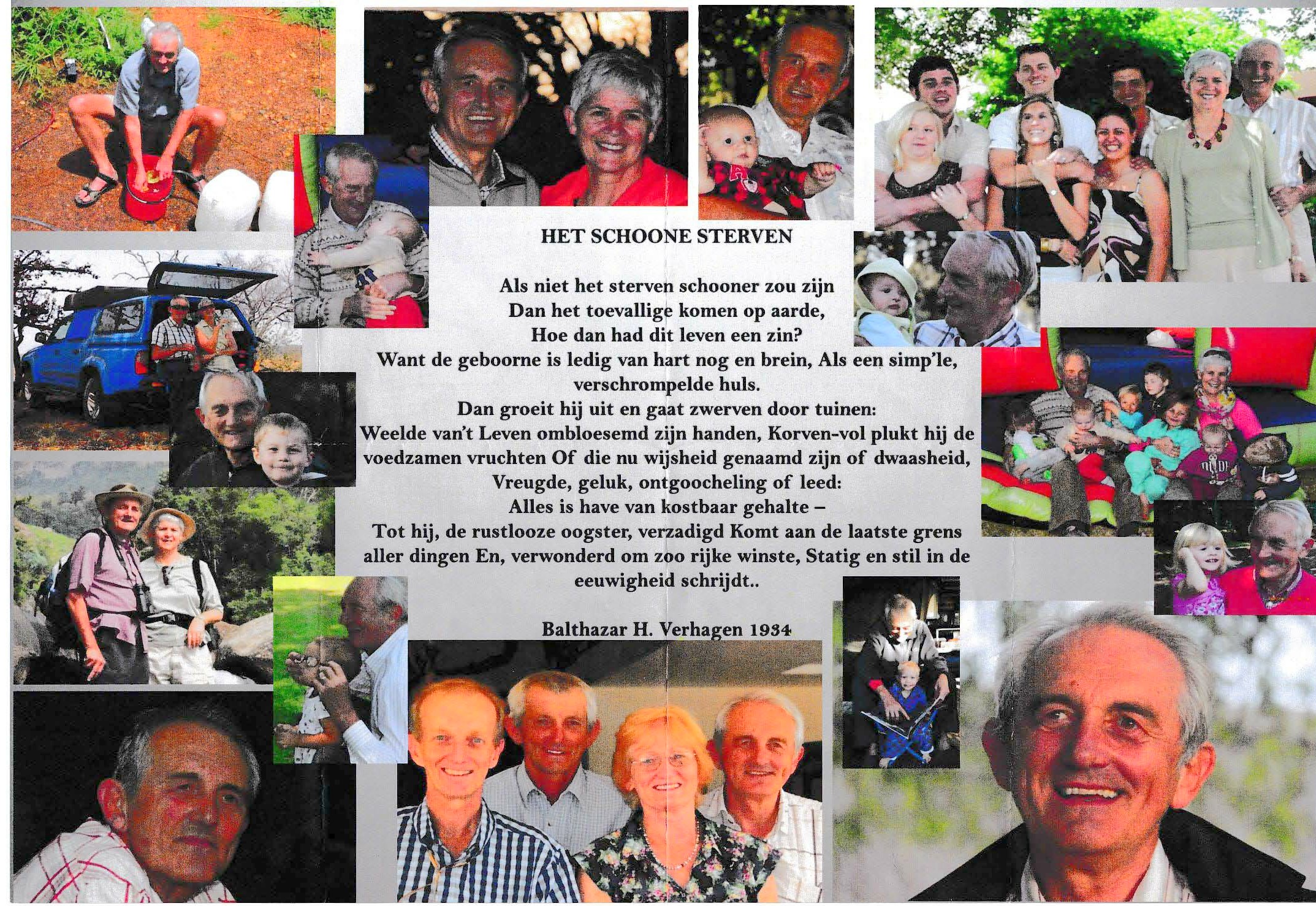 HET SCHOONE STERVEN

Als niet het sterven schooner zou zijn
Dan het toevallige komen op aarde,
Hoe dan had dit leven een zin?
Want de geboorne is ledig van hart nog en brein, Als een simp'le,
verschrompelde huls.
Dan groeit hij uit en gaat zwerven door tuinen:
Weelde van't Leven ombloesemd zijn handen, Korven-vol plukt hij de
voedzamen vruchten Of die nu wijsheid genaamd zijn of dwaasheid,
Vreugde, geluk, ontgoocheling of leed:
Alles is have van kostbaar gehalte –
Tot hij, de rustlooze oogster, verzadigd Komt aan de laatste grens
aller dingen En, verwonderd om zoo rijke winste, Statig en stil in de
eeuwigheid schrijdt..

Balthazar H. Verhagen 1934